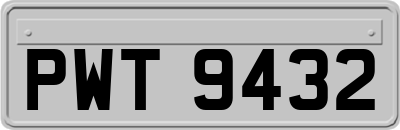 PWT 9432